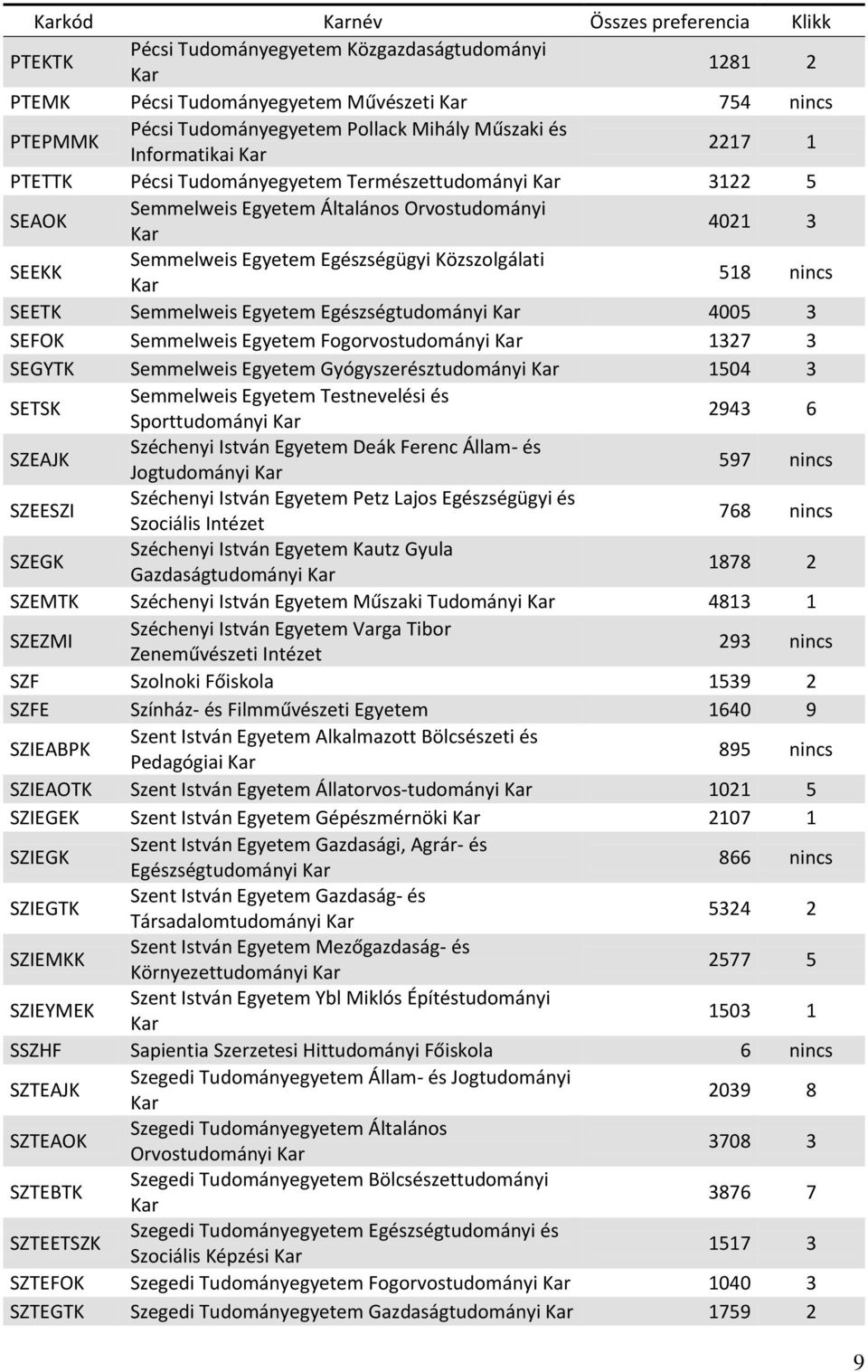 | Karkód | Karnév | Összes preferencia | Klikk |
|---|---|---|---|
| PTEKTK | Pécsi Tudományegyetem Közgazdaságtudományi Kar | 1281 | 2 |
| PTEMK | Pécsi Tudományegyetem Művészeti Kar | 754 | nincs |
| PTEPMMK | Pécsi Tudományegyetem Pollack Mihály Műszaki és Informatikai Kar | 2217 | 1 |
| PTETTK | Pécsi Tudományegyetem Természettudományi Kar | 3122 | 5 |
| SEAOK | Semmelweis Egyetem Általános Orvostudományi Kar | 4021 | 3 |
| SEEKK | Semmelweis Egyetem Egészségügyi Közszolgálati Kar | 518 | nincs |
| SEETK | Semmelweis Egyetem Egészségtudományi Kar | 4005 | 3 |
| SEFOK | Semmelweis Egyetem Fogorvostudományi Kar | 1327 | 3 |
| SEGYTK | Semmelweis Egyetem Gyógyszerésztudományi Kar | 1504 | 3 |
| SETSK | Semmelweis Egyetem Testnevelési és Sporttudományi Kar | 2943 | 6 |
| SZEAJK | Széchenyi István Egyetem Deák Ferenc Állam- és Jogtudományi Kar | 597 | nincs |
| SZEESZI | Széchenyi István Egyetem Petz Lajos Egészségügyi és Szociális Intézet | 768 | nincs |
| SZEGK | Széchenyi István Egyetem Kautz Gyula Gazdaságtudományi Kar | 1878 | 2 |
| SZEMTK | Széchenyi István Egyetem Műszaki Tudományi Kar | 4813 | 1 |
| SZEZMI | Széchenyi István Egyetem Varga Tibor Zeneművészeti Intézet | 293 | nincs |
| SZF | Szolnoki Főiskola | 1539 | 2 |
| SZFE | Színház- és Filmművészeti Egyetem | 1640 | 9 |
| SZIEABPK | Szent István Egyetem Alkalmazott Bölcsészeti és Pedagógiai Kar | 895 | nincs |
| SZIEAOTK | Szent István Egyetem Állatorvos-tudományi Kar | 1021 | 5 |
| SZIEGEK | Szent István Egyetem Gépészmérnöki Kar | 2107 | 1 |
| SZIEGK | Szent István Egyetem Gazdasági, Agrár- és Egészségtudományi Kar | 866 | nincs |
| SZIEGTK | Szent István Egyetem Gazdaság- és Társadalomtudományi Kar | 5324 | 2 |
| SZIEMKK | Szent István Egyetem Mezőgazdaság- és Környezettudományi Kar | 2577 | 5 |
| SZIEYMEK | Szent István Egyetem Ybl Miklós Építéstudományi Kar | 1503 | 1 |
| SSZHF | Sapientia Szerzetesi Hittudományi Főiskola | 6 | nincs |
| SZTEAJK | Szegedi Tudományegyetem Állam- és Jogtudományi Kar | 2039 | 8 |
| SZTEAOK | Szegedi Tudományegyetem Általános Orvostudományi Kar | 3708 | 3 |
| SZTEBTK | Szegedi Tudományegyetem Bölcsészettudományi Kar | 3876 | 7 |
| SZTEETSZK | Szegedi Tudományegyetem Egészségtudományi és Szociális Képzési Kar | 1517 | 3 |
| SZTEFOK | Szegedi Tudományegyetem Fogorvostudományi Kar | 1040 | 3 |
| SZTEGTK | Szegedi Tudományegyetem Gazdaságtudományi Kar | 1759 | 2 |

9